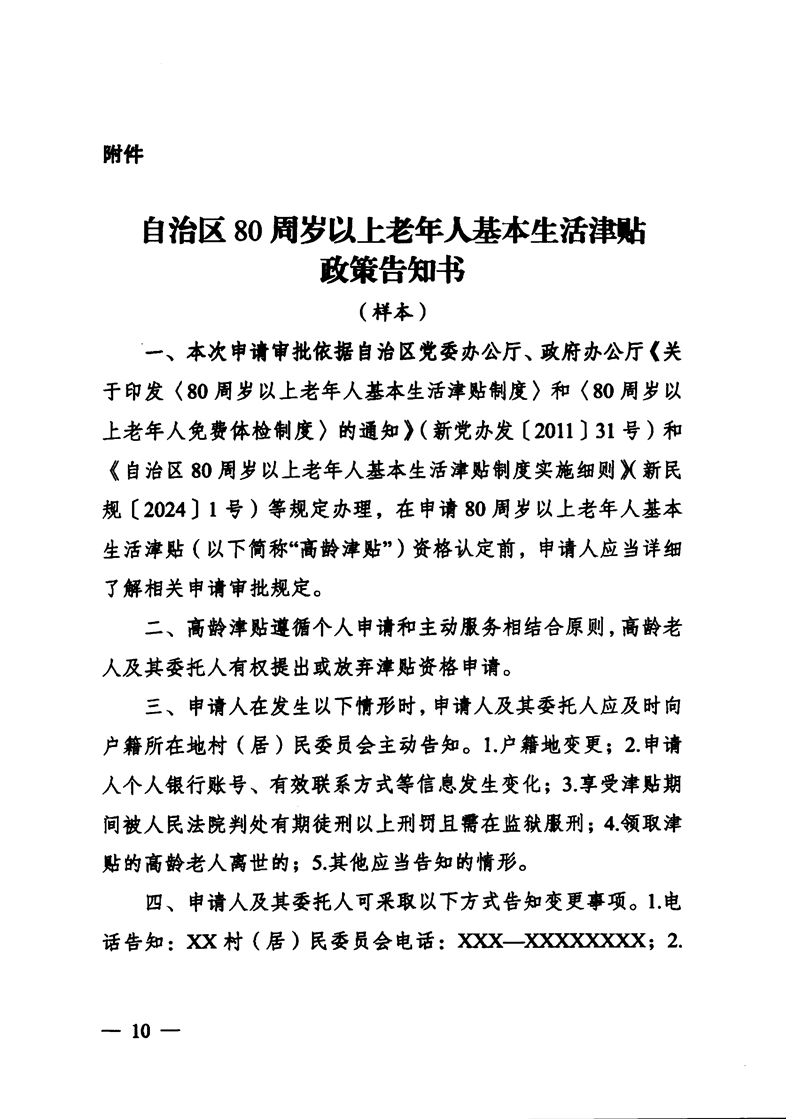 附件

自治区80周岁以上老年人基本生活津贴政策告知书

（样本）

一、本次申请审批依据自治区党委办公厅、政府办公厅《关于印发〈80周岁以上老年人基本生活津贴制度〉和〈80周岁以上老年人免费体检制度〉的通知》（新党办发〔2011〕31号）和《自治区80周岁以上老年人基本生活津贴制度实施细则》（新民规〔2024〕1号）等规定办理，在申请80周岁以上老年人基本生活津贴（以下简称“高龄津贴”）资格认定前，申请人应当详细了解相关申请审批规定。

二、高龄津贴遵循个人申请和主动服务相结合原则，高龄老人及其委托人有权提出或放弃津贴资格申请。

三、申请人在发生以下情形时，申请人及其委托人应及时向户籍所在地村（居）民委员会主动告知。1.户籍地变更；2.申请人个人银行账号、有效联系方式等信息发生变化；3.享受津贴期间被人民法院判处有期徒刑以上刑罚且需在监狱服刑；4.领取津贴的高龄老人离世的；5.其他应当告知的情形。

四、申请人及其委托人可采取以下方式告知变更事项。1.电话告知：XX村（居）民委员会电话：XXX—XXXXXXXX；2.

— 10 —